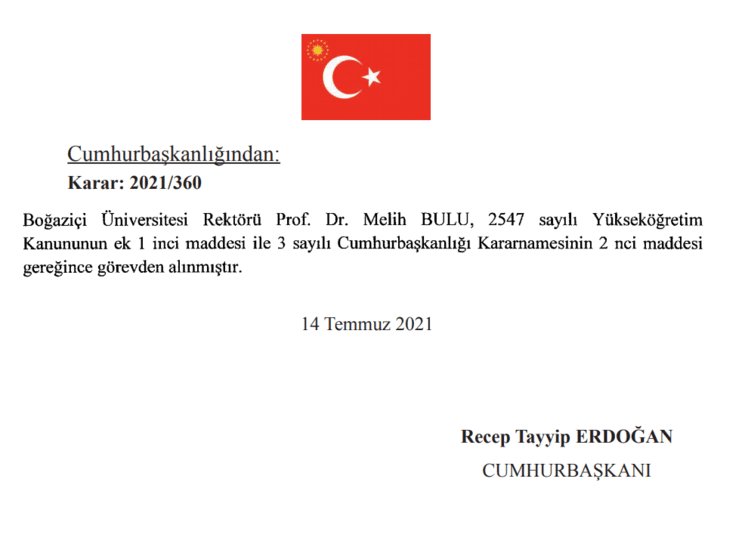 Cumhurbaşkanlığından:

Karar: 2021/360

Boğaziçi Üniversitesi Rektörü Prof. Dr. Melih BULU, 2547 sayılı Yükseköğretim Kanununun ek 1 inci maddesi ile 3 sayılı Cumhurbaşkanlığı Kararnamesinin 2 nci maddesi gereğince görevden alınmıştır.

14 Temmuz 2021

Recep Tayyip ERDOĞAN

CUMHURBAŞKANI